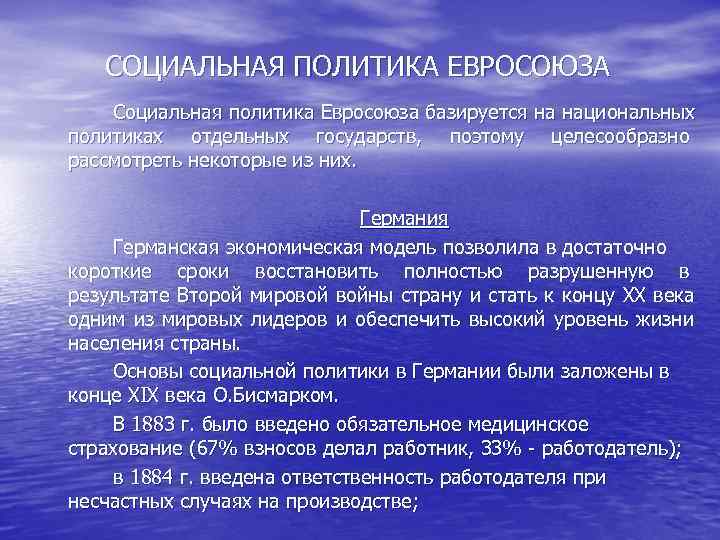 СОЦИАЛЬНАЯ ПОЛИТИКА ЕВРОСОЮЗА

Социальная политика Евросоюза базируется на национальных политиках отдельных государств, поэтому целесообразно рассмотреть некоторые из них.

Германия

Германская экономическая модель позволила в достаточно короткие сроки восстановить полностью разрушенную в результате Второй мировой войны страну и стать к концу XX века одним из мировых лидеров и обеспечить высокий уровень жизни населения страны.

Основы социальной политики в Германии были заложены в конце XIX века О.Бисмарком.

В 1883 г. было введено обязательное медицинское страхование (67% взносов делал работник, 33% - работодатель);

в 1884 г. введена ответственность работодателя при несчастных случаях на производстве;